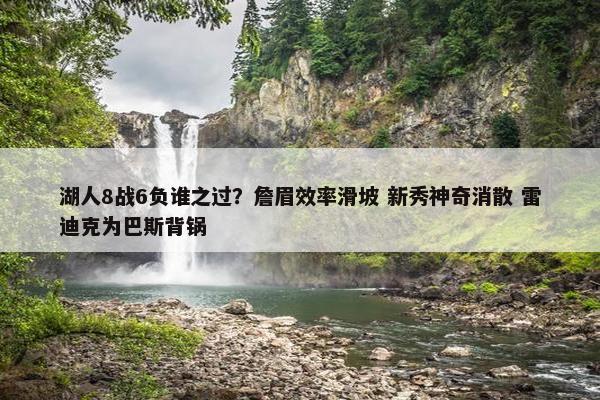 湖人8战6负谁之过？詹眉效率滑坡 新秀神奇消散 雷迪克为巴斯背锅